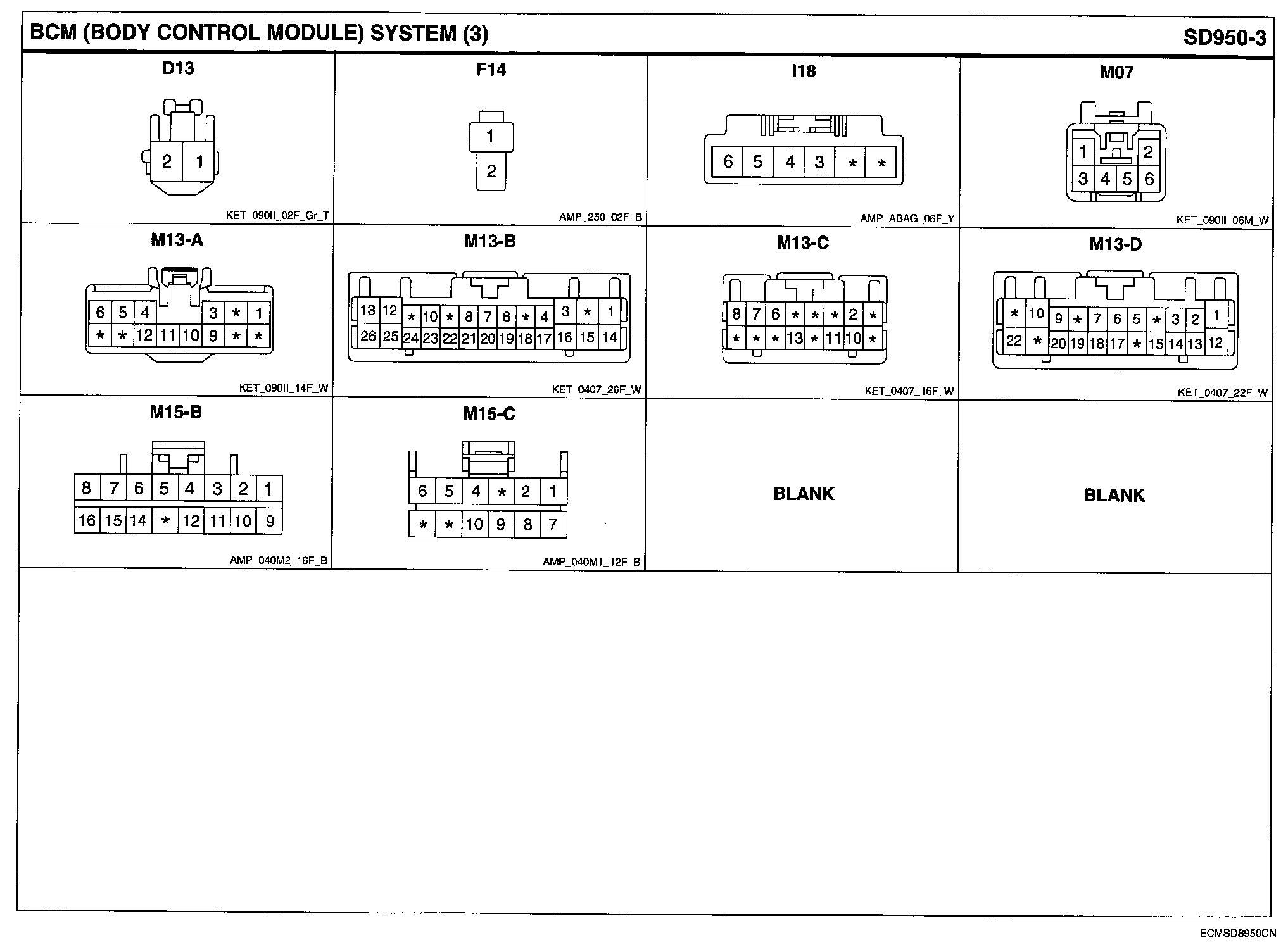 BCM (BODY CONTROL MODULE) SYSTEM (3)

SD950-3

D13

2 1

KET_090II_02F_Gr_T

F14

1
2

AMP_250_02F_B

I18

6 5 4 3 * *

AMP_ABAG_06F_Y

M07

1 2
3 4 5 6

KET_090II_06M_W

M13-A

6 5 4 3 * 1
* * 12 11 10 9 * *

KET_090II_14F_W

M13-B

13 12 * 10 * 8 7 6 * 4 3 * 1
26 25 24 23 22 21 20 19 18 17 16 15 14

KET_0407_26F_W

M13-C

8 7 6 * * * 2 *
* * * 13 * 11 10 *

KET_0407_16F_W

M13-D

* 10 9 * 7 6 5 * 3 2 1
22 * 20 19 18 17 * 15 14 13 12

KET_0407_22F_W

M15-B

8 7 6 5 4 3 2 1
16 15 14 * 12 11 10 9

AMP_040M2_16F_B

M15-C

6 5 4 * 2 1
* * 10 9 8 7

AMP_040M1_12F_B

BLANK

BLANK

ECMSD8950CN